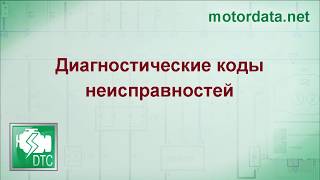 motordata.net

Диагностические коды неисправностей

DTC